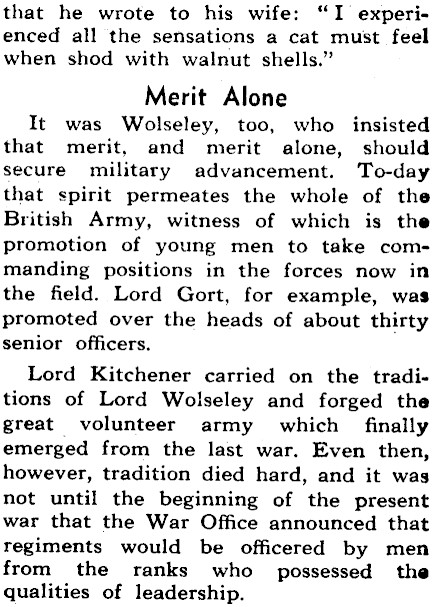 that he wrote to his wife: "I experienced all the sensations a cat must feel when shod with walnut shells."

Merit Alone

It was Wolseley, too, who insisted that merit, and merit alone, should secure military advancement. To-day that spirit permeates the whole of the British Army, witness of which is the promotion of young men to take commanding positions in the forces now in the field. Lord Gort, for example, was promoted over the heads of about thirty senior officers.

Lord Kitchener carried on the traditions of Lord Wolseley and forged the great volunteer army which finally emerged from the last war. Even then, however, tradition died hard, and it was not until the beginning of the present war that the War Office announced that regiments would be officered by men from the ranks who possessed the qualities of leadership.